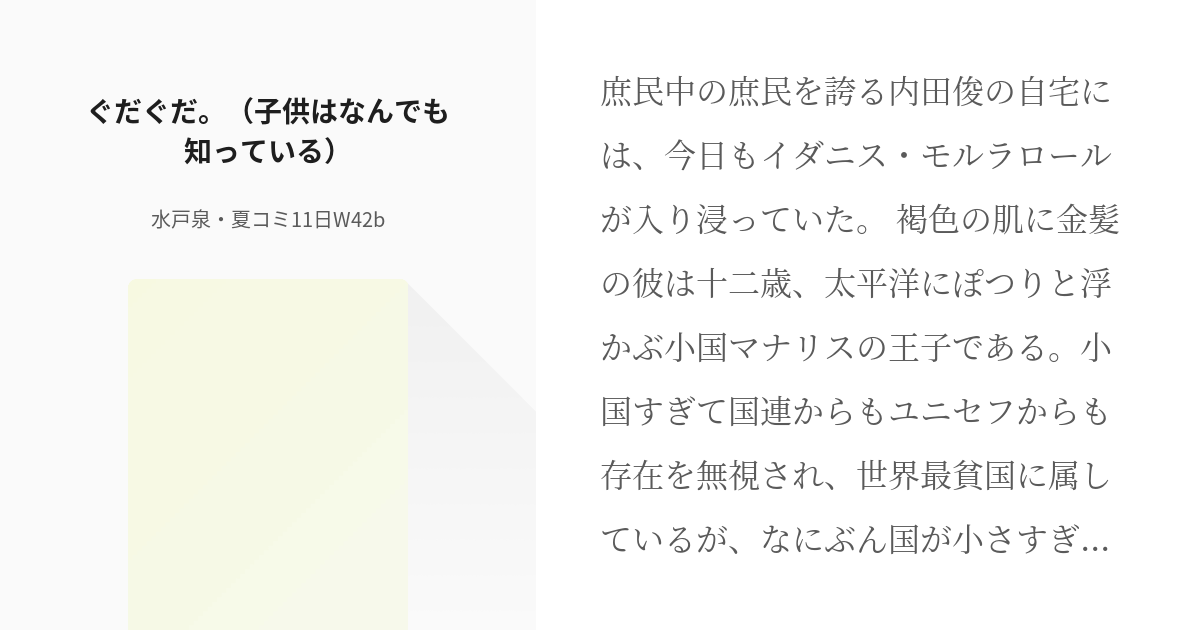 ぐだぐだ。（子供はなんでも知っている）

水戸泉・夏コミ11日W42b

庶民中の庶民を誇る内田俊の自宅には、今日もイダニス・モルラロールが入り浸っていた。 褐色の肌に金髪の彼は十二歳、太平洋にぽつりと浮かぶ小国マナリスの王子である。小国すぎて国連からもユニセフからも存在を無視され、世界最貧国に属しているが、なにぶん国が小さすぎ…